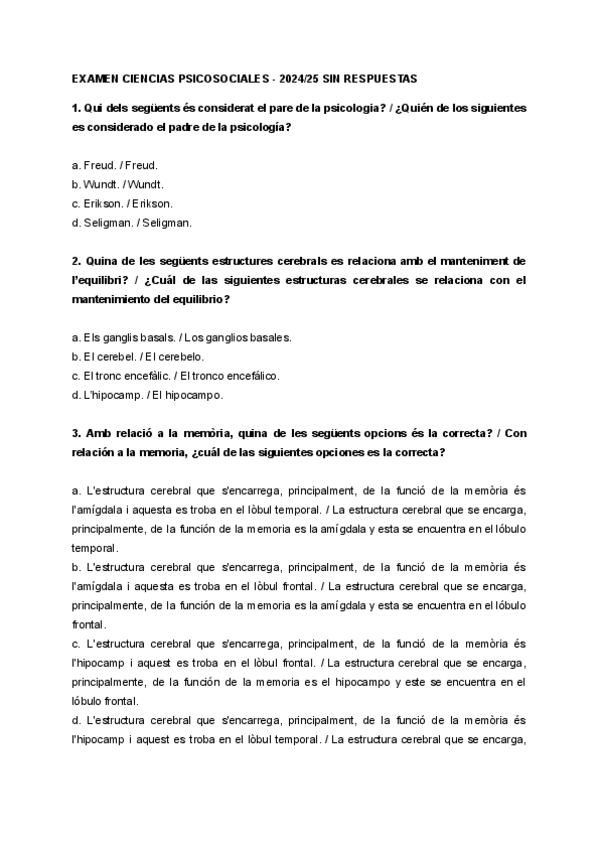 EXAMEN CIENCIAS PSICOSOCIALES - 2024/25 SIN RESPUESTAS

1. Qui dels següents és considerat el pare de la psicologia? / ¿Quién de los siguientes es considerado el padre de la psicología?

a. Freud. / Freud.
b. Wundt. / Wundt.
c. Erikson. / Erikson.
d. Seligman. / Seligman.

2. Quina de les següents estructures cerebrals es relaciona amb el manteniment de l'equilibri? / ¿Cuál de las siguientes estructuras cerebrales se relaciona con el mantenimiento del equilibrio?

a. Els ganglis basals. / Los ganglios basales.
b. El cerebel. / El cerebelo.
c. El tronc encefàlic. / El tronco encefálico.
d. L'hipocamp. / El hipocampo.

3. Amb relació a la memòria, quina de les següents opcions és la correcta? / Con relación a la memoria, ¿cuál de las siguientes opciones es la correcta?

a. L'estructura cerebral que s'encarrega, principalment, de la funció de la memòria és l'amígdala i aquesta es troba en el lòbul temporal. / La estructura cerebral que se encarga, principalmente, de la función de la memoria es la amígdala y esta se encuentra en el lóbulo temporal.
b. L'estructura cerebral que s'encarrega, principalment, de la funció de la memòria és l'amígdala i aquesta es troba en el lòbul frontal. / La estructura cerebral que se encarga, principalmente, de la función de la memoria es la amígdala y esta se encuentra en el lóbulo frontal.
c. L'estructura cerebral que s'encarrega, principalment, de la funció de la memòria és l'hipocamp i aquest es troba en el lòbul frontal. / La estructura cerebral que se encarga, principalmente, de la función de la memoria es el hipocampo y este se encuentra en el lóbulo frontal.
d. L'estructura cerebral que s'encarrega, principalment, de la funció de la memòria és l'hipocamp i aquest es troba en el lòbul temporal. / La estructura cerebral que se encarga,